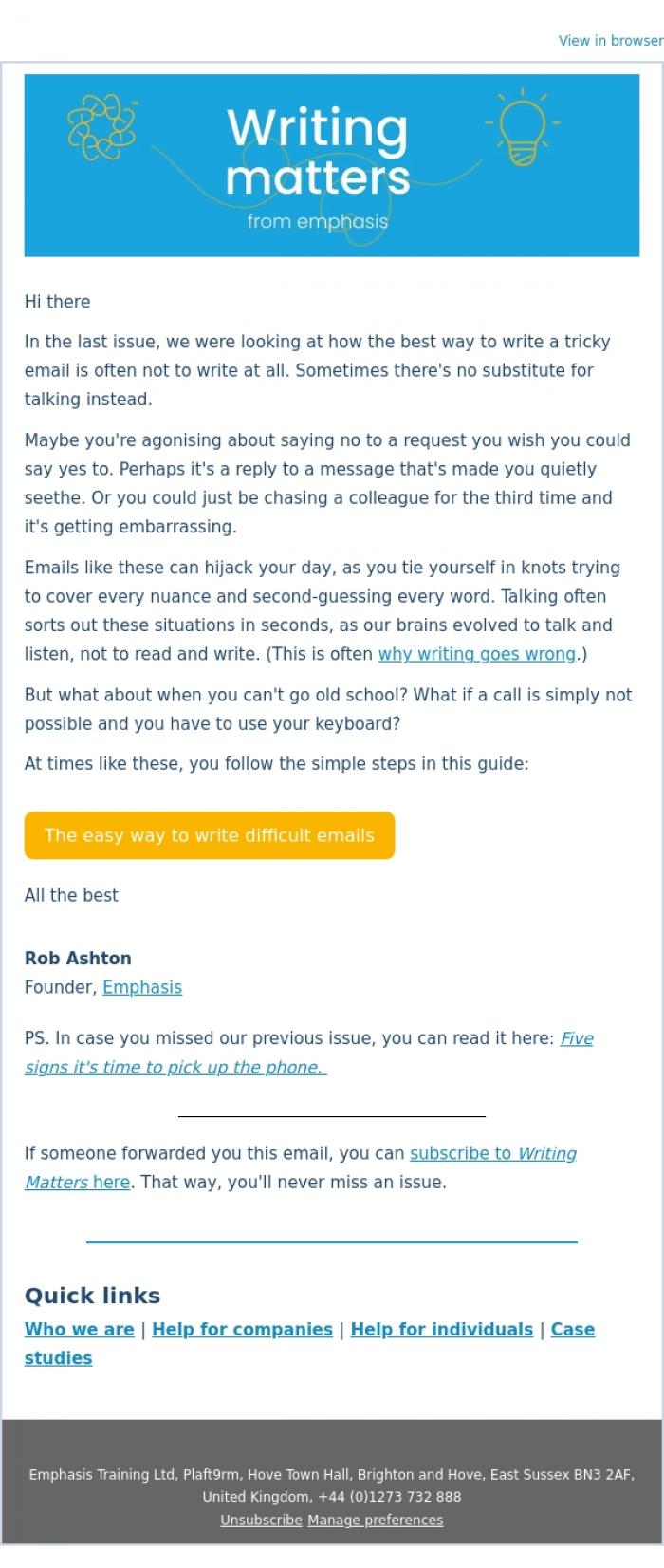 View in browser

Writing matters
from emphasis

Hi there

In the last issue, we were looking at how the best way to write a tricky email is often not to write at all. Sometimes there's no substitute for talking instead.

Maybe you're agonising about saying no to a request you wish you could say yes to. Perhaps it's a reply to a message that's made you quietly seethe. Or you could just be chasing a colleague for the third time and it's getting embarrassing.

Emails like these can hijack your day, as you tie yourself in knots trying to cover every nuance and second-guessing every word. Talking often sorts out these situations in seconds, as our brains evolved to talk and listen, not to read and write. (This is often why writing goes wrong.)

But what about when you can't go old school? What if a call is simply not possible and you have to use your keyboard?

At times like these, you follow the simple steps in this guide:

The easy way to write difficult emails

All the best

Rob Ashton
Founder, Emphasis

PS. In case you missed our previous issue, you can read it here: Five signs it's time to pick up the phone.

If someone forwarded you this email, you can subscribe to Writing Matters here. That way, you'll never miss an issue.

Quick links
Who we are | Help for companies | Help for individuals | Case studies

Emphasis Training Ltd, Plaft9rm, Hove Town Hall, Brighton and Hove, East Sussex BN3 2AF, United Kingdom, +44 (0)1273 732 888
Unsubscribe Manage preferences